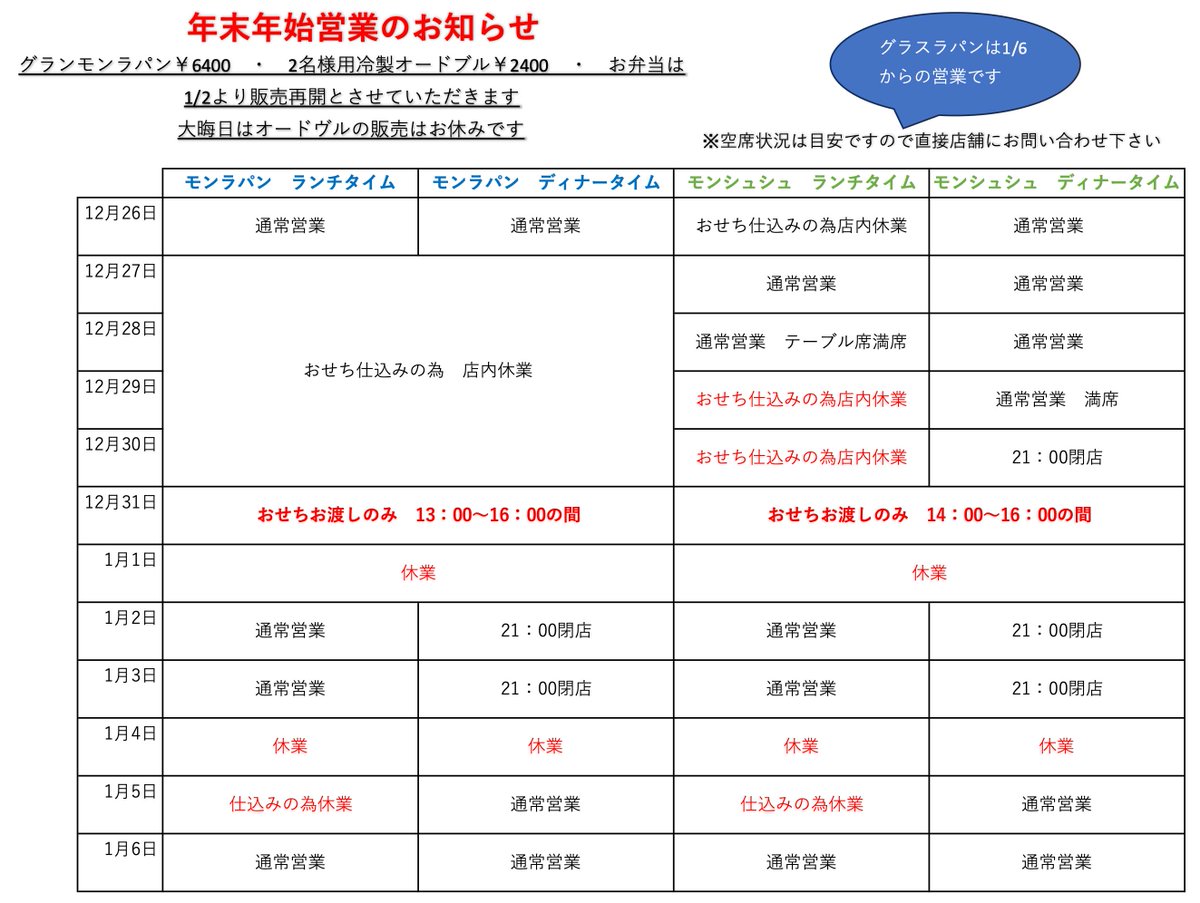 年末年始営業のお知らせ

グランモンラパン￥6400 ・ 2名様用冷製オードブル￥2400 ・ お弁当は

1/2より販売再開とさせていただきます

大晦日はオードヴルの販売はお休みです

グラスラパンは1/6からの営業です

※空席状況は目安ですので直接店舗にお問い合わせ下さい

| | モンラパン ランチタイム | モンラパン ディナータイム | モンシュシュ ランチタイム | モンシュシュ ディナータイム |
|---|---|---|---|---|
| 12月26日 | 通常営業 | 通常営業 | おせち仕込みの為店内休業 | 通常営業 |
| 12月27日 | おせち仕込みの為 店内休業 | | 通常営業 | 通常営業 |
| 12月28日 | | | 通常営業 テーブル席満席 | 通常営業 |
| 12月29日 | | | おせち仕込みの為店内休業 | 通常営業 満席 |
| 12月30日 | | | おせち仕込みの為店内休業 | 21：00閉店 |
| 12月31日 | おせちお渡しのみ 13：00～16：00の間 | | おせちお渡しのみ 14：00～16：00の間 | |
| 1月1日 | 休業 | | 休業 | |
| 1月2日 | 通常営業 | 21：00閉店 | 通常営業 | 21：00閉店 |
| 1月3日 | 通常営業 | 21：00閉店 | 通常営業 | 21：00閉店 |
| 1月4日 | 休業 | 休業 | 休業 | 休業 |
| 1月5日 | 仕込みの為休業 | 通常営業 | 仕込みの為休業 | 通常営業 |
| 1月6日 | 通常営業 | 通常営業 | 通常営業 | 通常営業 |